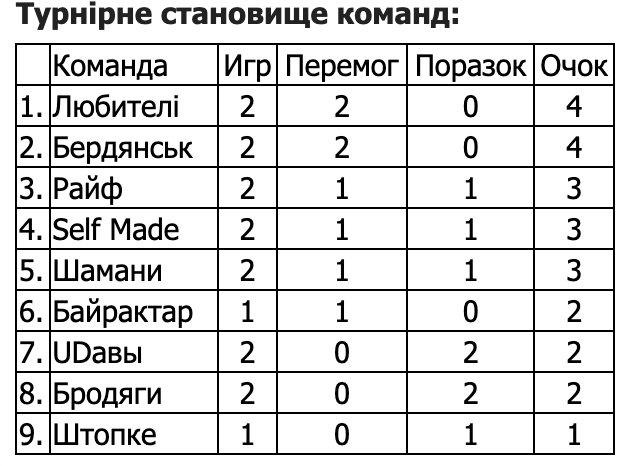 Турнірне становище команд:

| | Команда | Игр | Перемог | Поразок | Очок |
|---|---|---|---|---|---|
| 1. | Любителі | 2 | 2 | 0 | 4 |
| 2. | Бердянськ | 2 | 2 | 0 | 4 |
| 3. | Райф | 2 | 1 | 1 | 3 |
| 4. | Self Made | 2 | 1 | 1 | 3 |
| 5. | Шамани | 2 | 1 | 1 | 3 |
| 6. | Байрактар | 1 | 1 | 0 | 2 |
| 7. | UDавы | 2 | 0 | 2 | 2 |
| 8. | Бродяги | 2 | 0 | 2 | 2 |
| 9. | Штопке | 1 | 0 | 1 | 1 |